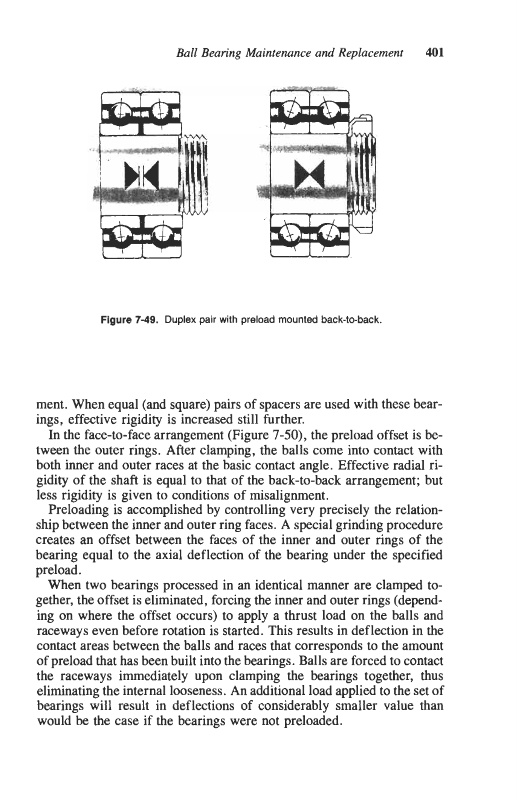 Ball Bearing Maintenance and Replacement 401

Figure 7-49. Duplex pair with preload mounted back-to-back.

ment. When equal (and square) pairs of spacers are used with these bearings, effective rigidity is increased still further.

In the face-to-face arrangement (Figure 7-50), the preload offset is between the outer rings. After clamping, the balls come into contact with both inner and outer races at the basic contact angle. Effective radial rigidity of the shaft is equal to that of the back-to-back arrangement; but less rigidity is given to conditions of misalignment.

Preloading is accomplished by controlling very precisely the relationship between the inner and outer ring faces. A special grinding procedure creates an offset between the faces of the inner and outer rings of the bearing equal to the axial deflection of the bearing under the specified preload.

When two bearings processed in an identical manner are clamped together, the offset is eliminated, forcing the inner and outer rings (depending on where the offset occurs) to apply a thrust load on the balls and raceways even before rotation is started. This results in deflection in the contact areas between the balls and races that corresponds to the amount of preload that has been built into the bearings. Balls are forced to contact the raceways immediately upon clamping the bearings together, thus eliminating the internal looseness. An additional load applied to the set of bearings will result in deflections of considerably smaller value than would be the case if the bearings were not preloaded.